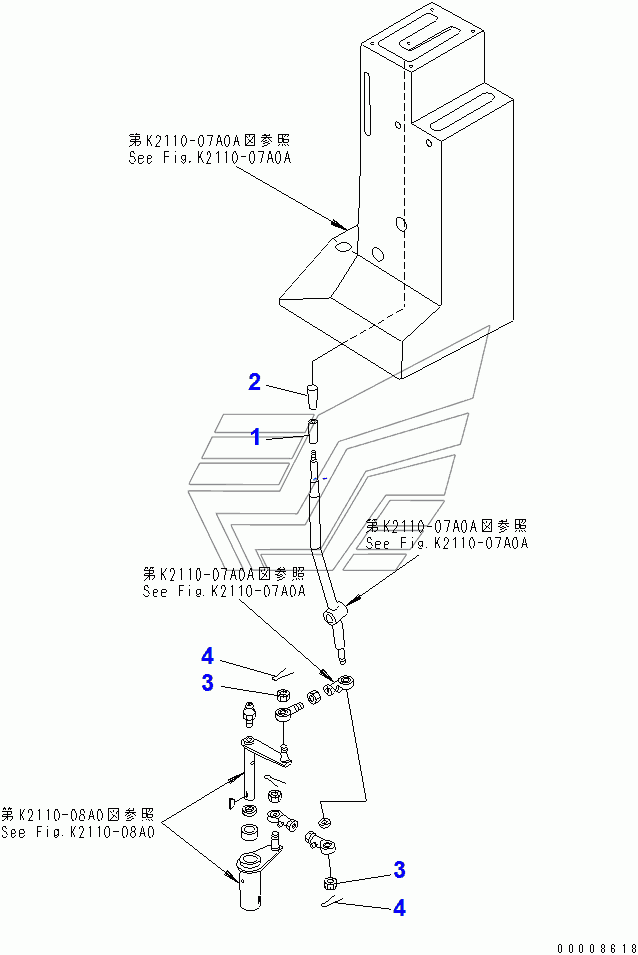 第K2110-07A0A図参照
See Fig.K2110-07A0A

2

1

第K2110-07A0A図参照
See Fig.K2110-07A0A

第K2110-07A0A図参照
See Fig.K2110-07A0A

4

3

第K2110-08A0図参照
See Fig.K2110-08A0

3

4

00008618